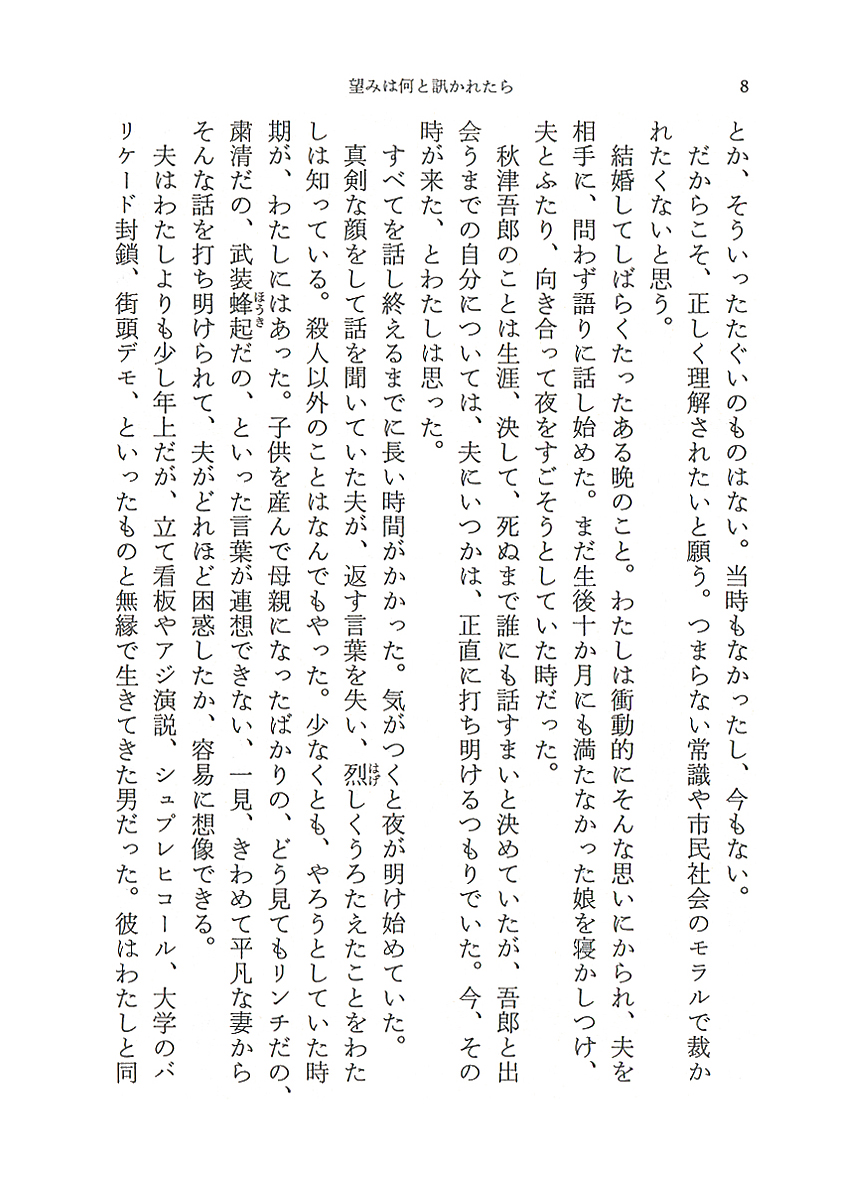 望みは何と訊かれたら　8

とか、そういったたぐいのものはない。当時もなかったし、今もない。

だからこそ、正しく理解されたいと願う。つまらない常識や市民社会のモラルで裁かれたくないと思う。

結婚してしばらくたったある晩のこと。わたしは衝動的にそんな思いにかられ、夫を相手に、問わず語りに話し始めた。まだ生後十か月にも満たなかった娘を寝かしつけ、夫とふたり、向き合って夜をすごそうとしていた時だった。

秋津吾郎のことは生涯、決して、死ぬまで誰にも話すまいと決めていたが、吾郎と出会うまでの自分については、夫にいつかは、正直に打ち明けるつもりでいた。今、その時が来た、とわたしは思った。

すべてを話し終えるまでに長い時間がかかった。気がつくと夜が明け始めていた。

真剣な顔をして話を聞いていた夫が、返す言葉を失い、烈しくうろたえたことをわたしは知っている。殺人以外のことはなんでもやった。少なくとも、やろうとしていた時期が、わたしにはあった。子供を産んで母親になったばかりの、どう見てもリンチだの、粛清だの、武装蜂起だの、といった言葉が連想できない、一見、きわめて平凡な妻からそんな話を打ち明けられて、夫がどれほど困惑したか、容易に想像できる。

夫はわたしよりも少し年上だが、立て看板やアジ演説、シュプレヒコール、大学のバリケード封鎖、街頭デモ、といったものと無縁で生きてきた男だった。彼はわたしと同